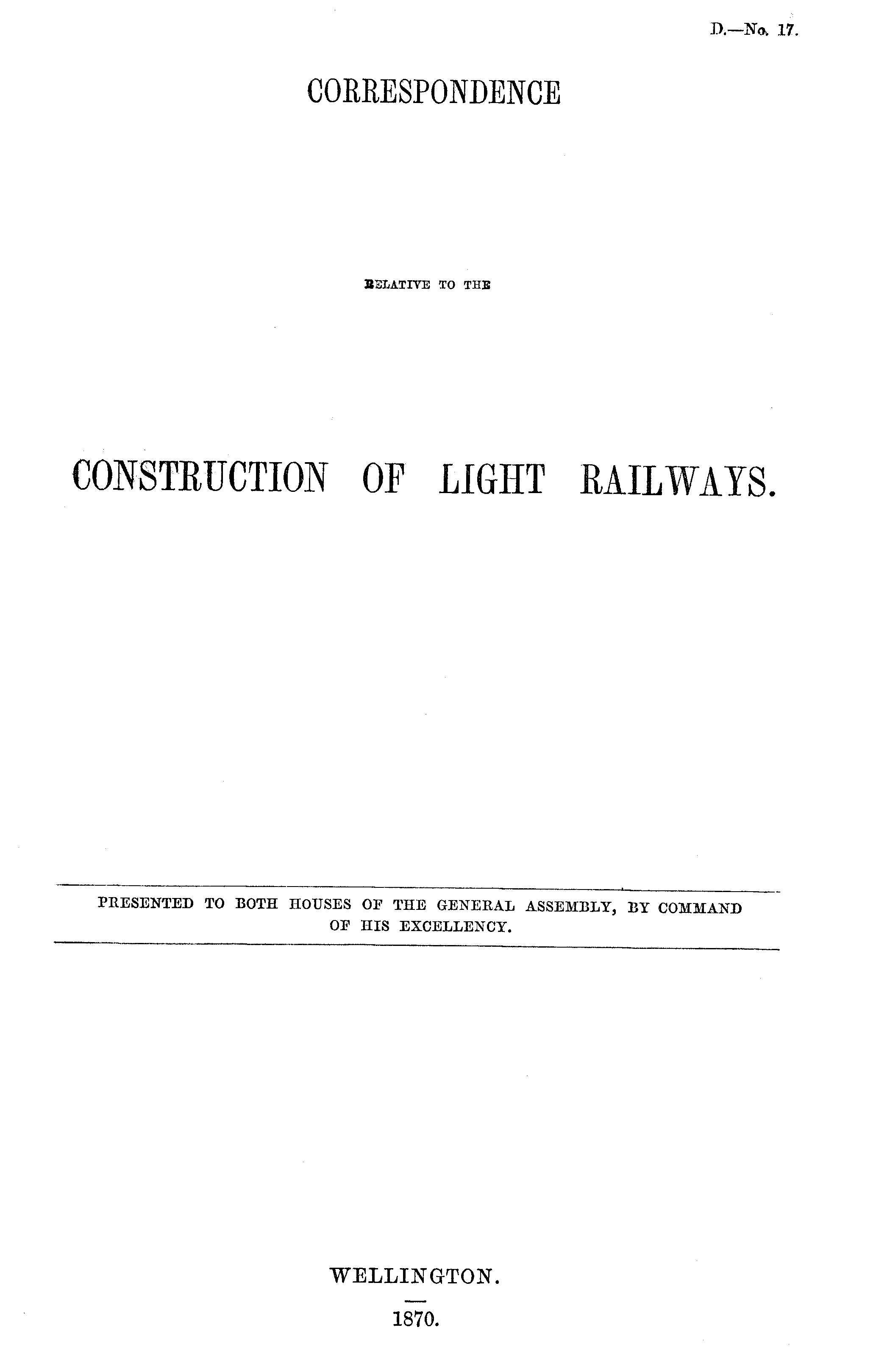 D.—No. 17.

CORRESPONDENCE

RELATIVE TO THE

CONSTRUCTION OF LIGHT RAILWAYS.

PRESENTED TO BOTH HOUSES OF THE GENERAL ASSEMBLY, BY COMMAND OF HIS EXCELLENCY.

WELLINGTON.

1870.